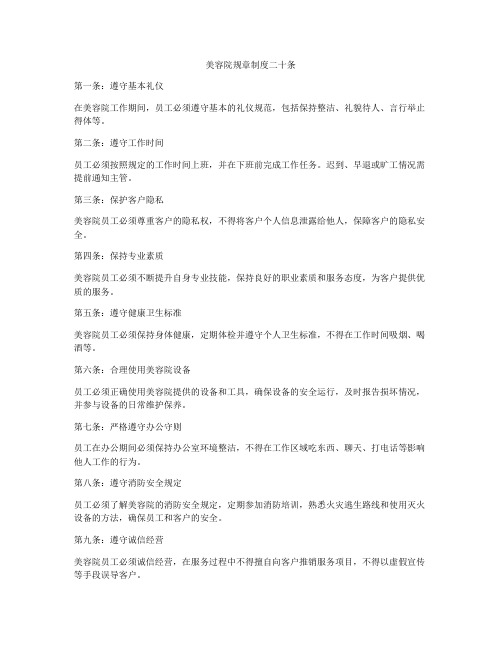 美容院规章制度二十条

第一条：遵守基本礼仪

在美容院工作期间，员工必须遵守基本的礼仪规范，包括保持整洁、礼貌待人、言行举止得体等。

第二条：遵守工作时间

员工必须按照规定的工作时间上班，并在下班前完成工作任务。迟到、早退或旷工情况需提前通知主管。

第三条：保护客户隐私

美容院员工必须尊重客户的隐私权，不得将客户个人信息泄露给他人，保障客户的隐私安全。

第四条：保持专业素质

美容院员工必须不断提升自身专业技能，保持良好的职业素质和服务态度，为客户提供优质的服务。

第五条：遵守健康卫生标准

美容院员工必须保持身体健康，定期体检并遵守个人卫生标准，不得在工作时间吸烟、喝酒等。

第六条：合理使用美容院设备

员工必须正确使用美容院提供的设备和工具，确保设备的安全运行，及时报告损坏情况，并参与设备的日常维护保养。

第七条：严格遵守办公守则

员工在办公期间必须保持办公室环境整洁，不得在工作区域吃东西、聊天、打电话等影响他人工作的行为。

第八条：遵守消防安全规定

员工必须了解美容院的消防安全规定，定期参加消防培训，熟悉火灾逃生路线和使用灭火设备的方法，确保员工和客户的安全。

第九条：遵守诚信经营

美容院员工必须诚信经营，在服务过程中不得擅自向客户推销服务项目，不得以虚假宣传等手段误导客户。